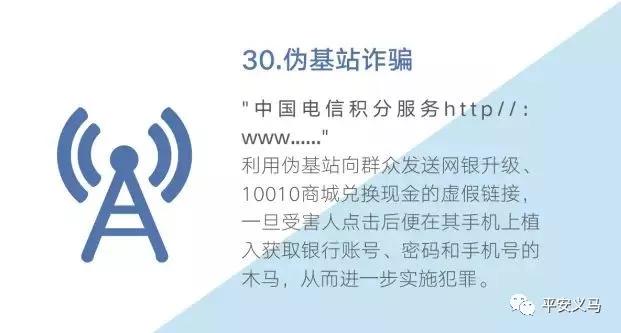 30.伪基站诈骗

"中国电信积分服务http//:www......"
利用伪基站向群众发送网银升级、10010商城兑换现金的虚假链接，一旦受害人点击后便在其手机上植入获取银行账号、密码和手机号的木马，从而进一步实施犯罪。

平安义马